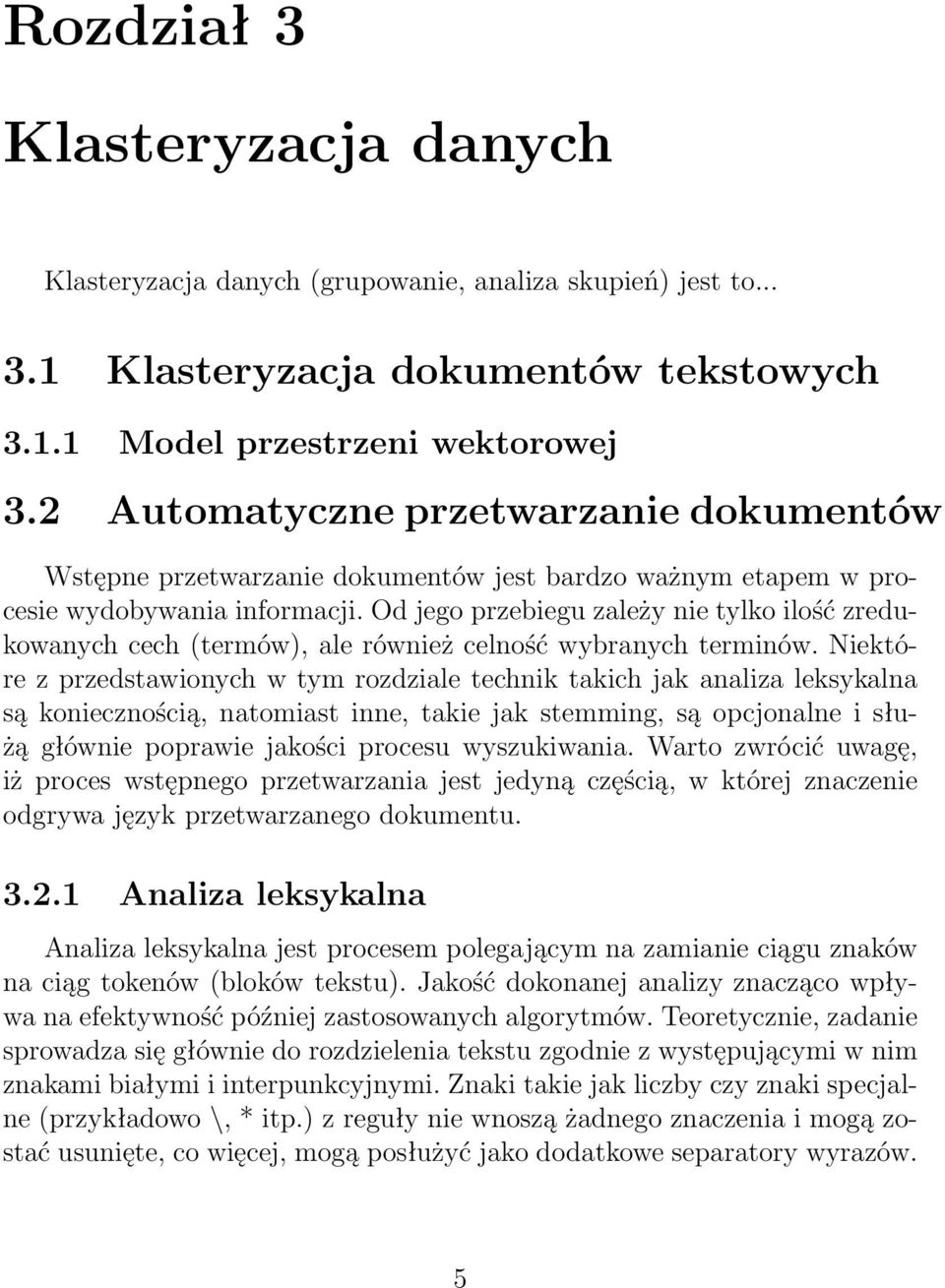 Rozdział 3

Klasteryzacja danych

Klasteryzacja danych (grupowanie, analiza skupień) jest to...

3.1 Klasteryzacja dokumentów tekstowych

3.1.1 Model przestrzeni wektorowej

3.2 Automatyczne przetwarzanie dokumentów

Wstępne przetwarzanie dokumentów jest bardzo ważnym etapem w procesie wydobywania informacji. Od jego przebiegu zależy nie tylko ilość zredukowanych cech (termów), ale również celność wybranych terminów. Niektóre z przedstawionych w tym rozdziale technik takich jak analiza leksykalna są koniecznością, natomiast inne, takie jak stemming, są opcjonalne i służą głównie poprawie jakości procesu wyszukiwania. Warto zwrócić uwagę, iż proces wstępnego przetwarzania jest jedyną częścią, w której znaczenie odgrywa język przetwarzanego dokumentu.

3.2.1 Analiza leksykalna

Analiza leksykalna jest procesem polegającym na zamianie ciągu znaków na ciąg tokenów (bloków tekstu). Jakość dokonanej analizy znacząco wpływa na efektywność później zastosowanych algorytmów. Teoretycznie, zadanie sprowadza się głównie do rozdzielenia tekstu zgodnie z występującymi w nim znakami białymi i interpunkcyjnymi. Znaki takie jak liczby czy znaki specjalne (przykładowo \, * itp.) z reguły nie wnoszą żadnego znaczenia i mogą zostać usunięte, co więcej, mogą posłużyć jako dodatkowe separatory wyrazów.

5